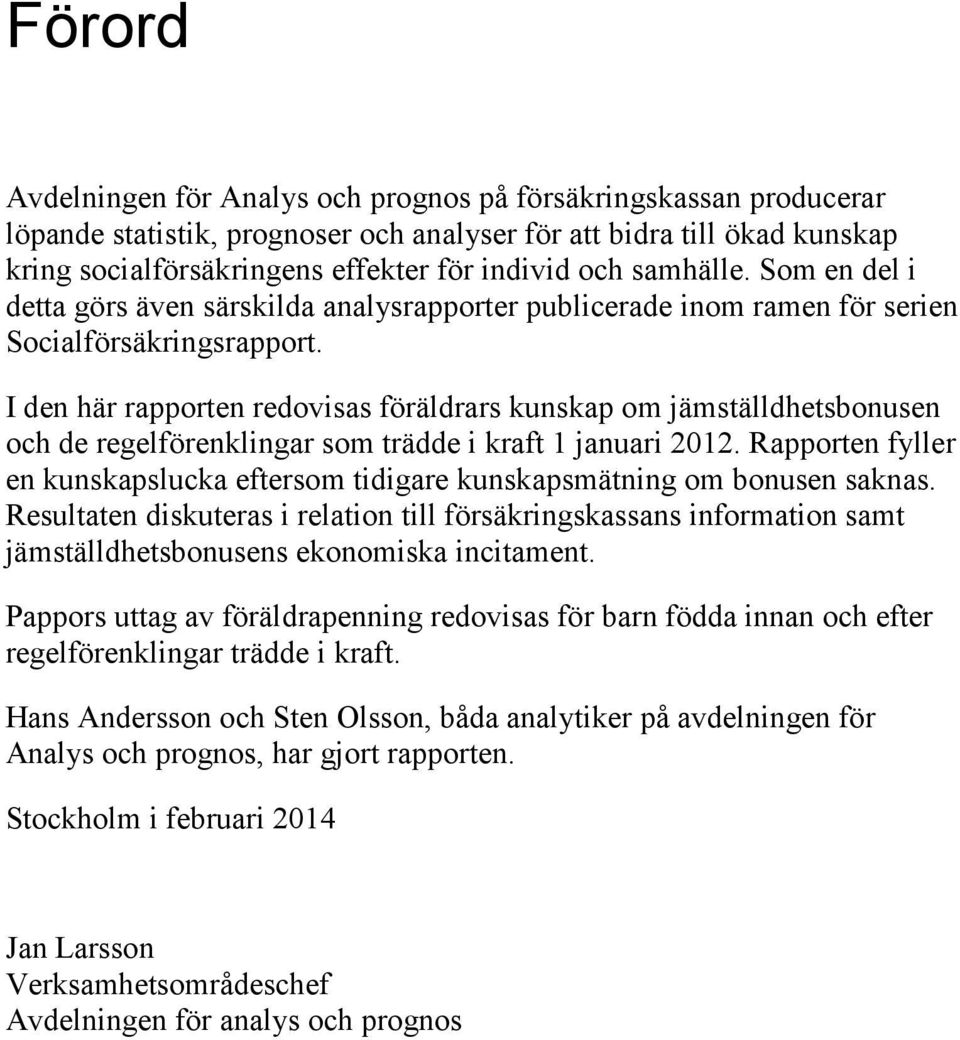 Förord

Avdelningen för Analys och prognos på försäkringskassan producerar löpande statistik, prognoser och analyser för att bidra till ökad kunskap kring socialförsäkringens effekter för individ och samhälle. Som en del i detta görs även särskilda analysrapporter publicerade inom ramen för serien Socialförsäkringsrapport.

I den här rapporten redovisas föräldrars kunskap om jämställdhetsbonusen och de regelförenklingar som trädde i kraft 1 januari 2012. Rapporten fyller en kunskapslucka eftersom tidigare kunskapsmätning om bonusen saknas. Resultaten diskuteras i relation till försäkringskassans information samt jämställdhetsbonusens ekonomiska incitament.

Pappors uttag av föräldrapenning redovisas för barn födda innan och efter regelförenklingar trädde i kraft.

Hans Andersson och Sten Olsson, båda analytiker på avdelningen för Analys och prognos, har gjort rapporten.

Stockholm i februari 2014

Jan Larsson
Verksamhetsområdeschef
Avdelningen för analys och prognos